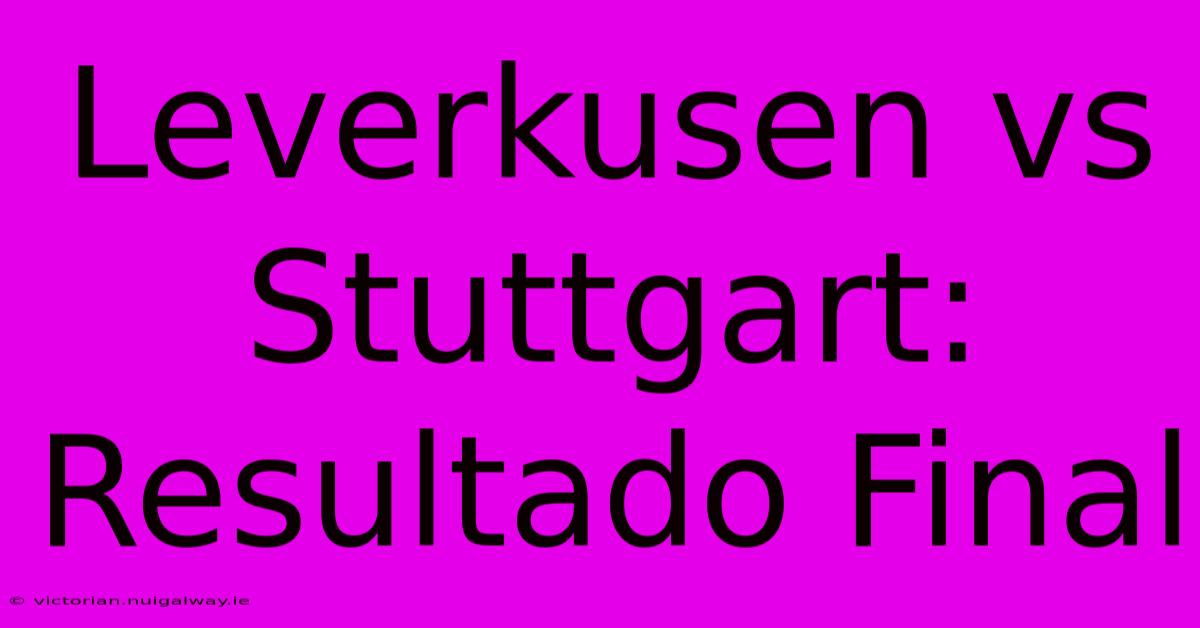 Leverkusen vs Stuttgart: Resultado Final

© victorian.nuigalway.ie